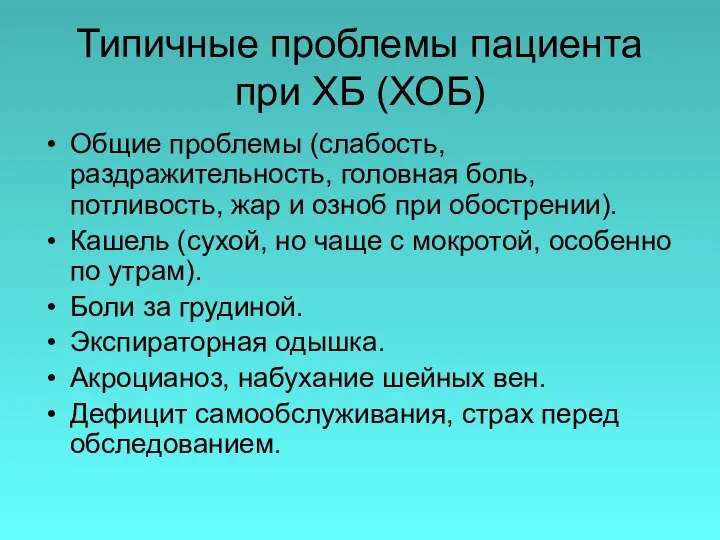 Типичные проблемы пациента при ХБ (ХОБ)

• Общие проблемы (слабость, раздражительность, головная боль, потливость, жар и озноб при обострении).
• Кашель (сухой, но чаще с мокротой, особенно по утрам).
• Боли за грудиной.
• Экспираторная одышка.
• Акроцианоз, набухание шейных вен.
• Дефицит самообслуживания, страх перед обследованием.